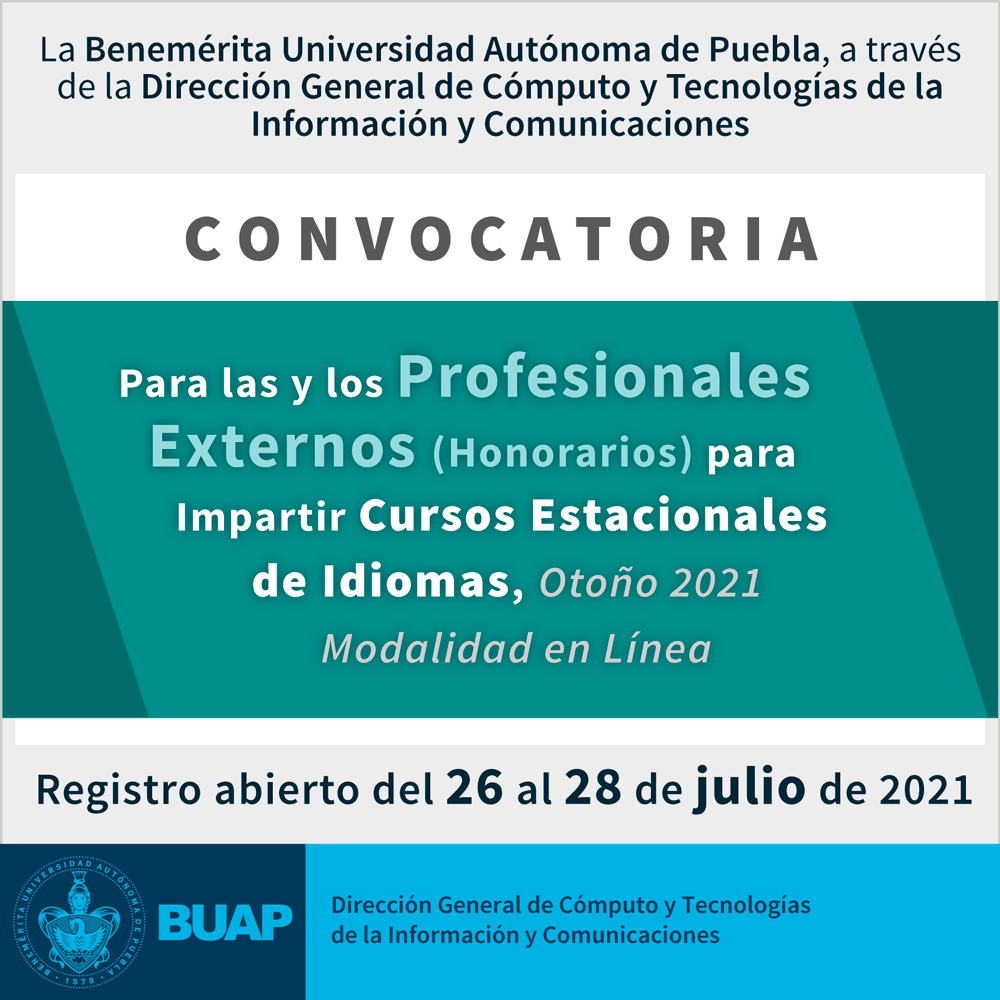 La Benemérita Universidad Autónoma de Puebla, a través de la Dirección General de Cómputo y Tecnologías de la Información y Comunicaciones

CONVOCATORIA

Para las y los Profesionales Externos (Honorarios) para Impartir Cursos Estacionales de Idiomas, Otoño 2021

Modalidad en Línea

Registro abierto del 26 al 28 de julio de 2021

BENEMÉRITA UNIVERSIDAD AUTÓNOMA DE PUEBLA · 1578 ·

BUAP

Dirección General de Cómputo y Tecnologías de la Información y Comunicaciones